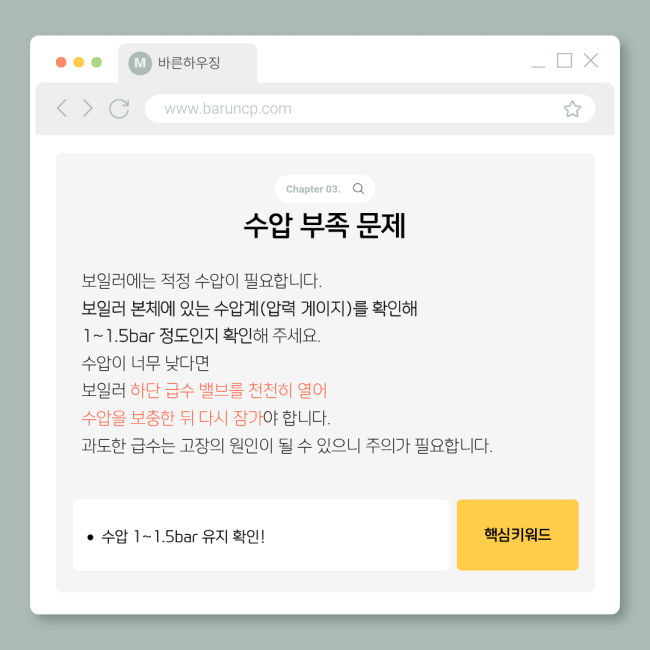 M 바른하우징

www.baruncp.com

Chapter 03.

수압 부족 문제

보일러에는 적정 수압이 필요합니다.
보일러 본체에 있는 수압계(압력 게이지)를 확인해
1~1.5bar 정도인지 확인해 주세요.
수압이 너무 낮다면
보일러 하단 급수 밸브를 천천히 열어
수압을 보충한 뒤 다시 잠가야 합니다.
과도한 급수는 고장의 원인이 될 수 있으니 주의가 필요합니다.

• 수압 1~1.5bar 유지 확인!

핵심키워드